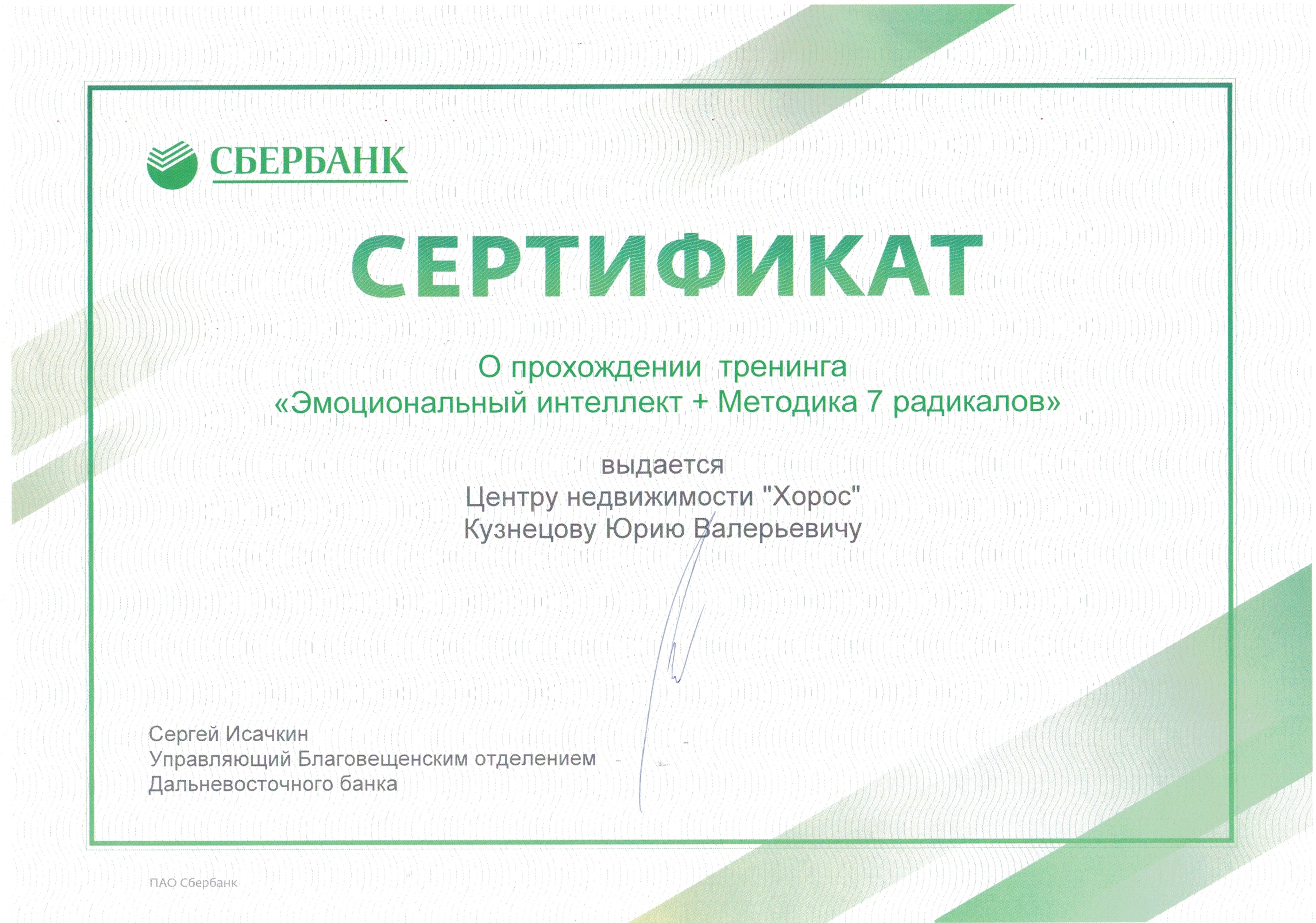 СБЕРБАНК

СЕРТИФИКАТ

О прохождении тренинга
«Эмоциональный интеллект + Методика 7 радикалов»

выдается
Центру недвижимости "Хорос"
Кузнецову Юрию Валерьевичу

Сергей Исачкин
Управляющий Благовещенским отделением
Дальневосточного банка

ПАО Сбербанк